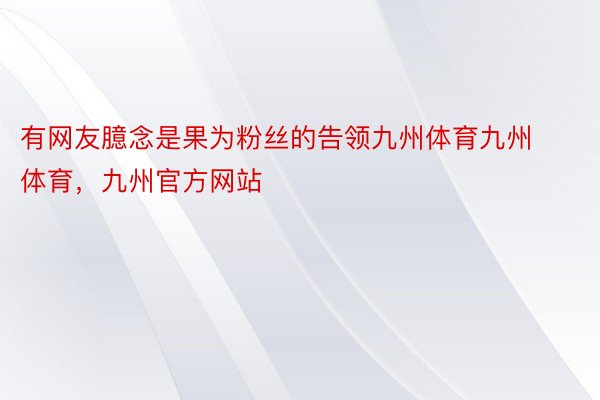 有网友臆念是果为粉丝的告领九州体育九州体育，九州官方网站